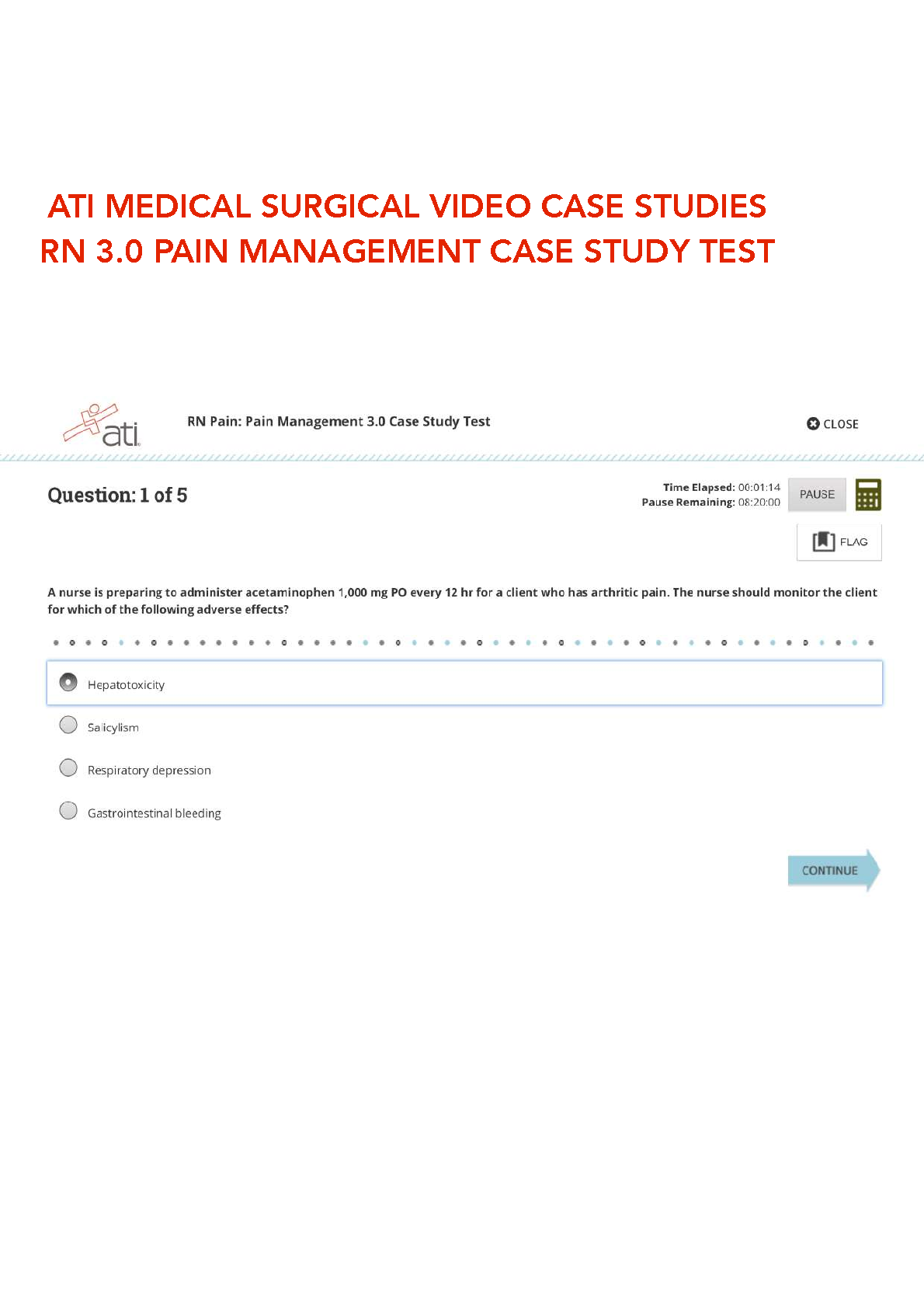 ATI MEDICAL SURGICAL VIDEO CASE STUDIES
RN 3.0 PAIN MANAGEMENT CASE STUDY TEST

ati

RN Pain: Pain Management 3.0 Case Study Test

CLOSE

Question: 1 of 5

Time Elapsed: 00:01:14
Pause Remaining: 08:20:00

PAUSE

FLAG

A nurse is preparing to administer acetaminophen 1,000 mg PO every 12 hr for a client who has arthritic pain. The nurse should monitor the client for which of the following adverse effects?

Hepatotoxicity

Salicylism

Respiratory depression

Gastrointestinal bleeding

CONTINUE